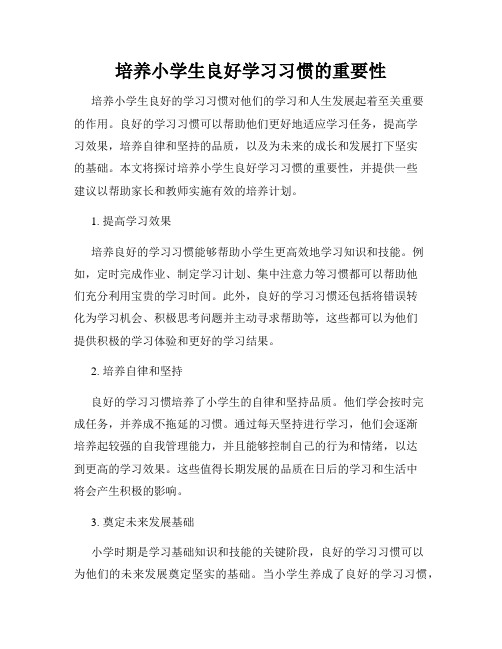 培养小学生良好学习习惯的重要性

培养小学生良好的学习习惯对他们的学习和人生发展起着至关重要的作用。良好的学习习惯可以帮助他们更好地适应学习任务，提高学习效果，培养自律和坚持的品质，以及为未来的成长和发展打下坚实的基础。本文将探讨培养小学生良好学习习惯的重要性，并提供一些建议以帮助家长和教师实施有效的培养计划。

1. 提高学习效果

培养良好的学习习惯能够帮助小学生更高效地学习知识和技能。例如，定时完成作业、制定学习计划、集中注意力等习惯都可以帮助他们充分利用宝贵的学习时间。此外，良好的学习习惯还包括将错误转化为学习机会、积极思考问题并主动寻求帮助等，这些都可以为他们提供积极的学习体验和更好的学习结果。

2. 培养自律和坚持

良好的学习习惯培养了小学生的自律和坚持品质。他们学会按时完成任务，并养成不拖延的习惯。通过每天坚持进行学习，他们会逐渐培养起较强的自我管理能力，并且能够控制自己的行为和情绪，以达到更高的学习效果。这些值得长期发展的品质在日后的学习和生活中将会产生积极的影响。

3. 奠定未来发展基础

小学时期是学习基础知识和技能的关键阶段，良好的学习习惯可以为他们的未来发展奠定坚实的基础。当小学生养成了良好的学习习惯，